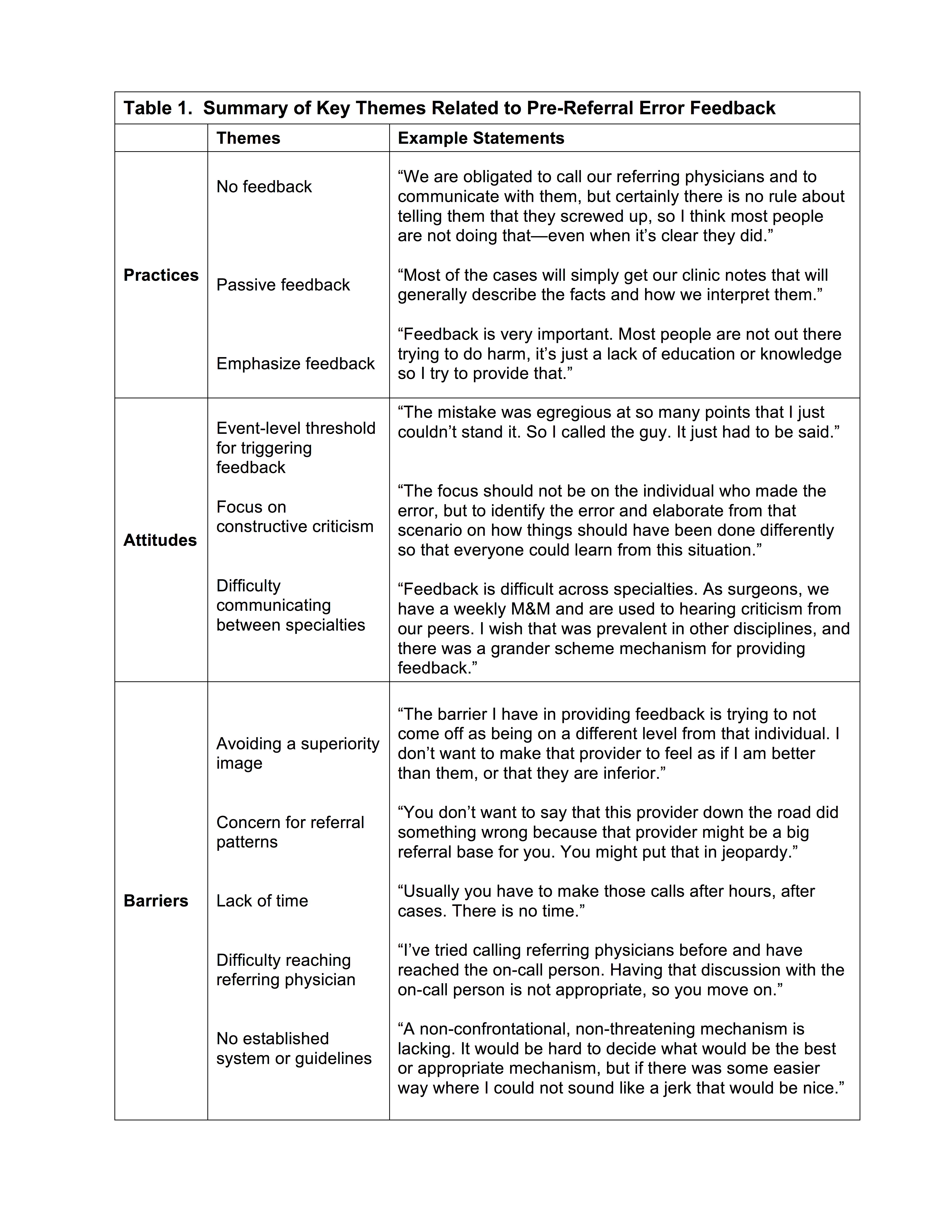 Table 1. Summary of Key Themes Related to Pre-Referral Error Feedback

| | Themes | Example Statements |
|---|---|---|
| Practices | No feedback | “We are obligated to call our referring physicians and to communicate with them, but certainly there is no rule about telling them that they screwed up, so I think most people are not doing that—even when it’s clear they did.” |
| | Passive feedback | “Most of the cases will simply get our clinic notes that will generally describe the facts and how we interpret them.” |
| | Emphasize feedback | “Feedback is very important. Most people are not out there trying to do harm, it’s just a lack of education or knowledge so I try to provide that.” |
| Attitudes | Event-level threshold for triggering feedback | “The mistake was egregious at so many points that I just couldn’t stand it. So I called the guy. It just had to be said.” |
| | Focus on constructive criticism | “The focus should not be on the individual who made the error, but to identify the error and elaborate from that scenario on how things should have been done differently so that everyone could learn from this situation.” |
| | Difficulty communicating between specialties | “Feedback is difficult across specialties. As surgeons, we have a weekly M&M and are used to hearing criticism from our peers. I wish that was prevalent in other disciplines, and there was a grander scheme mechanism for providing feedback.” |
| Barriers | Avoiding a superiority image | “The barrier I have in providing feedback is trying to not come off as being on a different level from that individual. I don’t want to make that provider to feel as if I am better than them, or that they are inferior.” |
| | Concern for referral patterns | “You don’t want to say that this provider down the road did something wrong because that provider might be a big referral base for you. You might put that in jeopardy.” |
| | Lack of time | “Usually you have to make those calls after hours, after cases. There is no time.” |
| | Difficulty reaching referring physician | “I’ve tried calling referring physicians before and have reached the on-call person. Having that discussion with the on-call person is not appropriate, so you move on.” |
| | No established system or guidelines | “A non-confrontational, non-threatening mechanism is lacking. It would be hard to decide what would be the best or appropriate mechanism, but if there was some easier way where I could not sound like a jerk that would be nice.” |